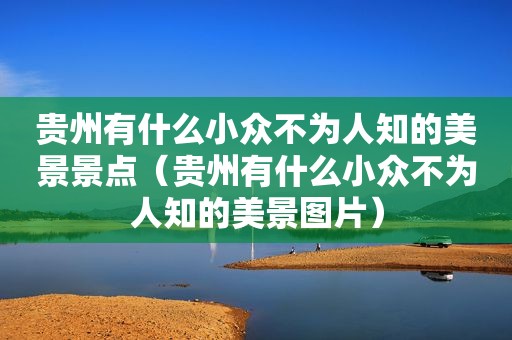 贵州有什么小众不为人知的美景景点（贵州有什么小众不为人知的美景图片）